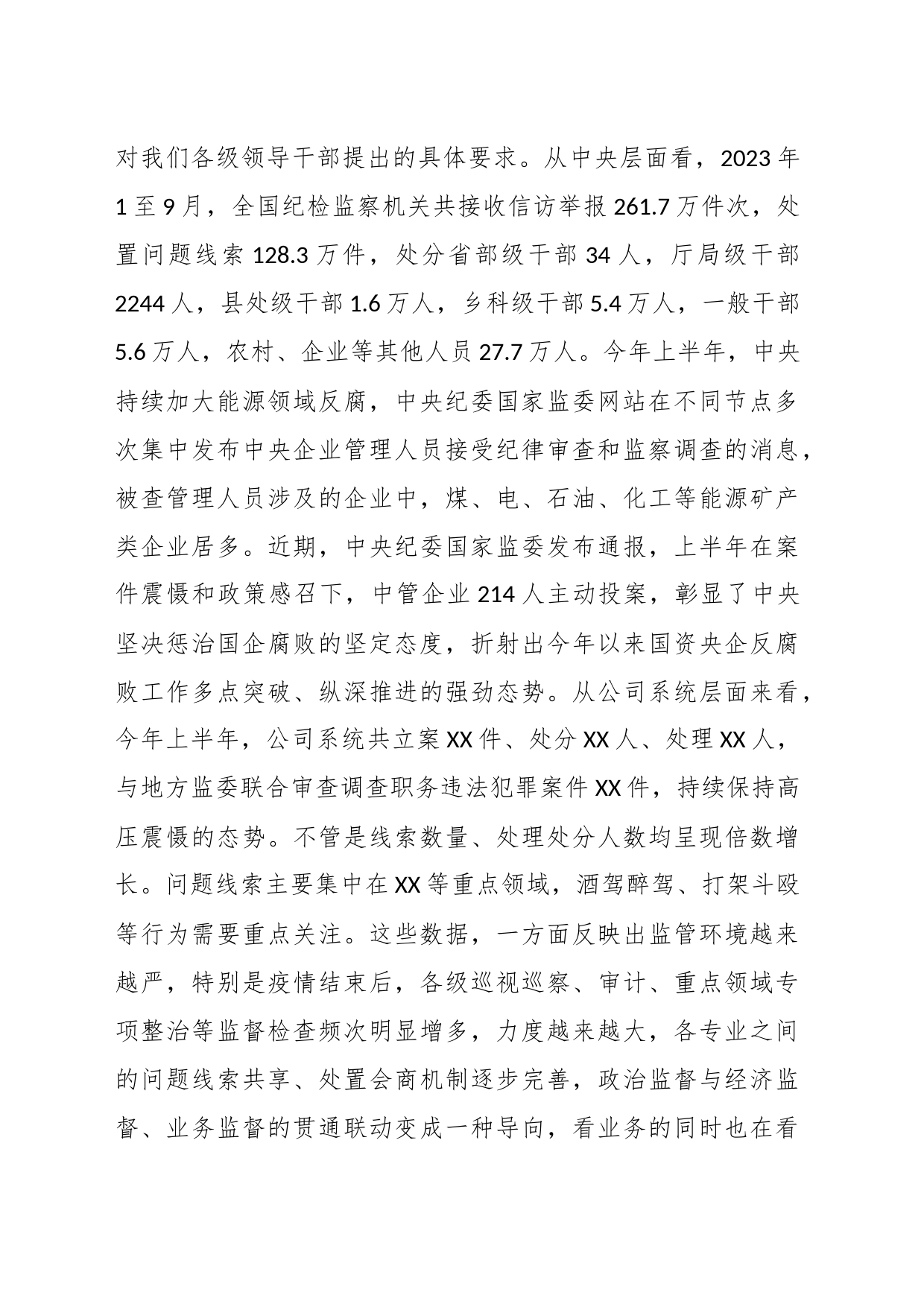 对我们各级领导干部提出的具体要求。从中央层面看，2023年1至9月，全国纪检监察机关共接收信访举报261.7万件次，处置问题线索128.3万件，处分省部级干部34人，厅局级干部2244人，县处级干部1.6万人，乡科级干部5.4万人，一般干部5.6万人，农村、企业等其他人员27.7万人。今年上半年，中央持续加大能源领域反腐，中央纪委国家监委网站在不同节点多次集中发布中央企业管理人员接受纪律审查和监察调查的消息，被查管理人员涉及的企业中，煤、电、石油、化工等能源矿产类企业居多。近期，中央纪委国家监委发布通报，上半年在案件震慑和政策感召下，中管企业214人主动投案，彰显了中央坚决惩治国企腐败的坚定态度，折射出今年以来国资央企反腐败工作多点突破、纵深推进的强劲态势。从公司系统层面来看，今年上半年，公司系统共立案XX件、处分XX人、处理XX人，与地方监委联合审查调查职务违法犯罪案件XX件，持续保持高压震慑的态势。不管是线索数量、处理处分人数均呈现倍数增长。问题线索主要集中在XX等重点领域，酒驾醉驾、打架斗殴等行为需要重点关注。这些数据，一方面反映出监管环境越来越严，特别是疫情结束后，各级巡视巡察、审计、重点领域专项整治等监督检查频次明显增多，力度越来越大，各专业之间的问题线索共享、处置会商机制逐步完善，政治监督与经济监督、业务监督的贯通联动变成一种导向，看业务的同时也在看